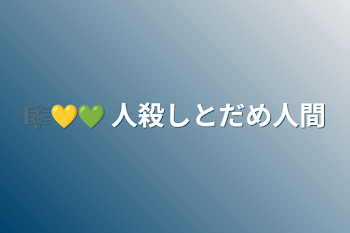 🎼💛💚 人殺しとだめ人間